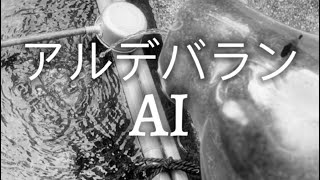 アルデバラン
AI